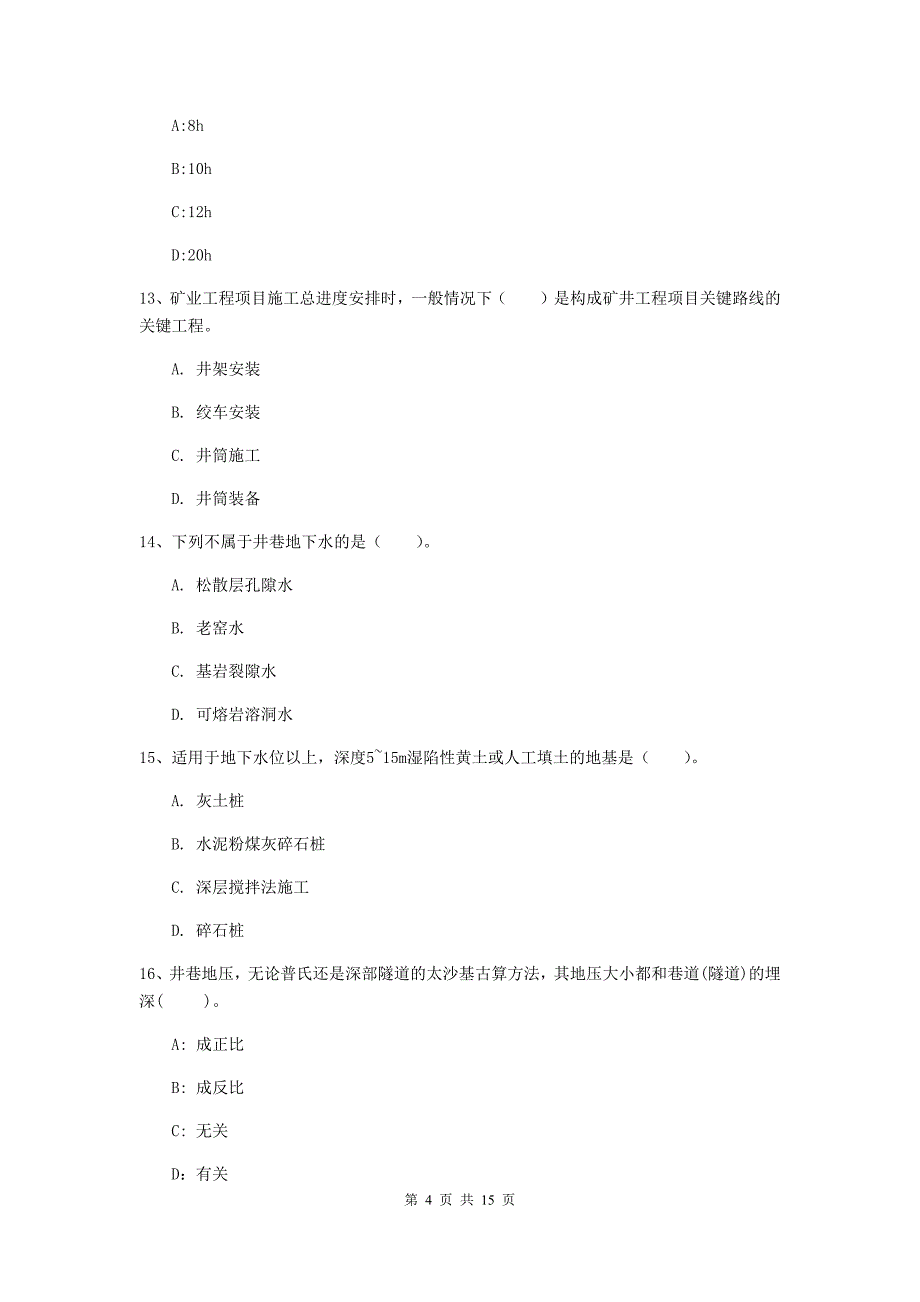 A:8h

B:10h

C:12h

D:20h

13、矿业工程项目施工总进度安排时，一般情况下（　　）是构成矿井工程项目关键路线的关键工程。

A. 井架安装

B. 绞车安装

C. 井筒施工

D. 井筒装备

14、下列不属于井巷地下水的是（　　）。

A. 松散层孔隙水

B. 老窑水

C. 基岩裂隙水

D. 可熔岩溶洞水

15、适用于地下水位以上，深度5~15m湿陷性黄土或人工填土的地基是（　　）。

A. 灰土桩

B. 水泥粉煤灰碎石桩

C. 深层搅拌法施工

D. 碎石桩

16、井巷地压，无论普氏还是深部隧道的太沙基古算方法，其地压大小都和巷道(隧道)的埋深(　　)。

A: 成正比

B: 成反比

C: 无关

D: 有关

第 4 页 共 15 页